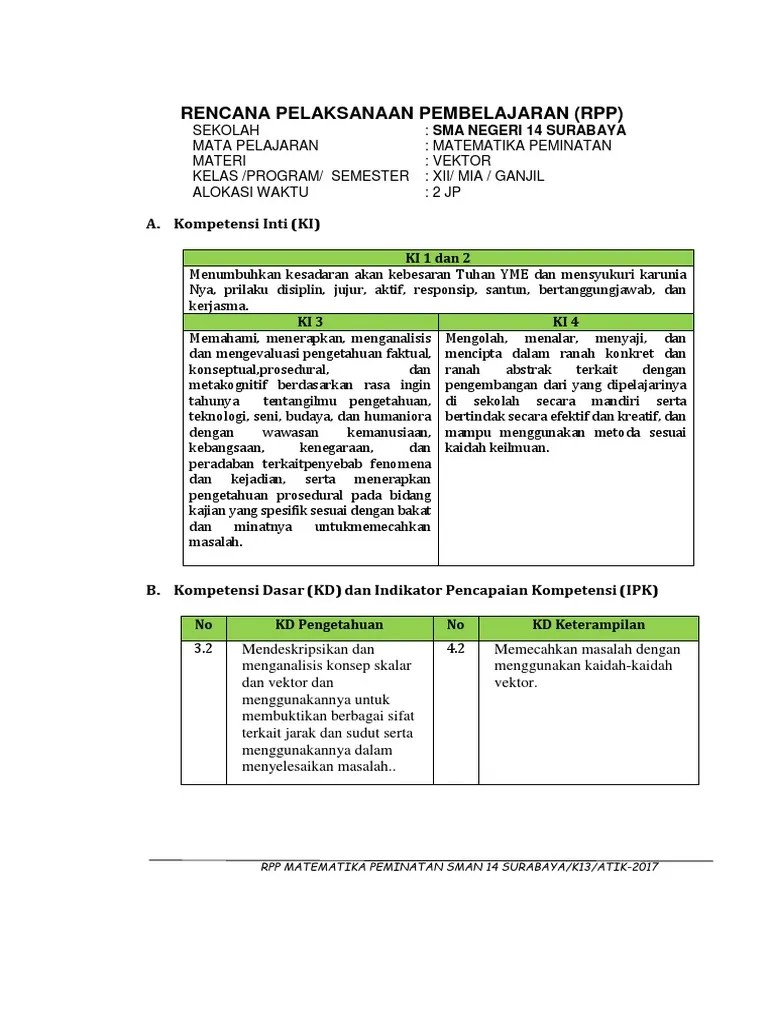 RENCANA PELAKSANAAN PEMBELAJARAN (RPP)

SEKOLAH : SMA NEGERI 14 SURABAYA
MATA PELAJARAN : MATEMATIKA PEMINATAN
MATERI : VEKTOR
KELAS /PROGRAM/ SEMESTER : XII/ MIA / GANJIL
ALOKASI WAKTU : 2 JP

A. Kompetensi Inti (KI)

| KI 1 dan 2 | |
|---|---|
| Menumbuhkan kesadaran akan kebesaran Tuhan YME dan mensyukuri karunia Nya, prilaku disiplin, jujur, aktif, responsip, santun, bertanggungjawab, dan kerjasma. | |
| KI 3 | KI 4 |
| Memahami, menerapkan, menganalisis dan mengevaluasi pengetahuan faktual, konseptual,prosedural, dan metakognitif berdasarkan rasa ingin tahunya tentangilmu pengetahuan, teknologi, seni, budaya, dan humaniora dengan wawasan kemanusiaan, kebangsaan, kenegaraan, dan peradaban terkaitpenyebab fenomena dan kejadian, serta menerapkan pengetahuan prosedural pada bidang kajian yang spesifik sesuai dengan bakat dan minatnya untukmemecahkan masalah. | Mengolah, menalar, menyaji, dan mencipta dalam ranah konkret dan ranah abstrak terkait dengan pengembangan dari yang dipelajarinya di sekolah secara mandiri serta bertindak secara efektif dan kreatif, dan mampu menggunakan metoda sesuai kaidah keilmuan. |

B. Kompetensi Dasar (KD) dan Indikator Pencapaian Kompetensi (IPK)

| No | KD Pengetahuan | No | KD Keterampilan |
|---|---|---|---|
| 3.2 | Mendeskripsikan dan menganalisis konsep skalar dan vektor dan menggunakannya untuk membuktikan berbagai sifat terkait jarak dan sudut serta menggunakannya dalam menyelesaikan masalah.. | 4.2 | Memecahkan masalah dengan menggunakan kaidah-kaidah vektor. |

RPP MATEMATIKA PEMINATAN SMAN 14 SURABAYA/K13/ATIK-2017